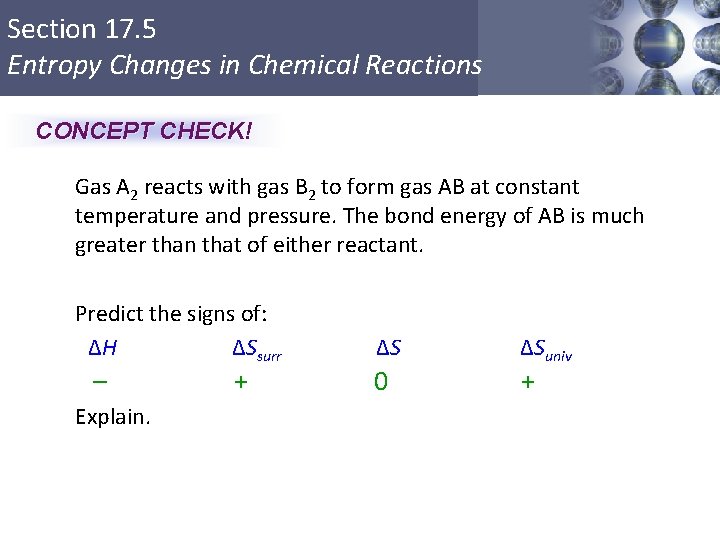 Section 17.5
Entropy Changes in Chemical Reactions

CONCEPT CHECK!

Gas $A_2$ reacts with gas $B_2$ to form gas AB at constant temperature and pressure. The bond energy of AB is much greater than that of either reactant.

Predict the signs of:

| $\Delta H$ | $\Delta S_{surr}$ | $\Delta S$ | $\Delta S_{univ}$ |
|---|---|---|---|
| – | + | 0 | + |

Explain.